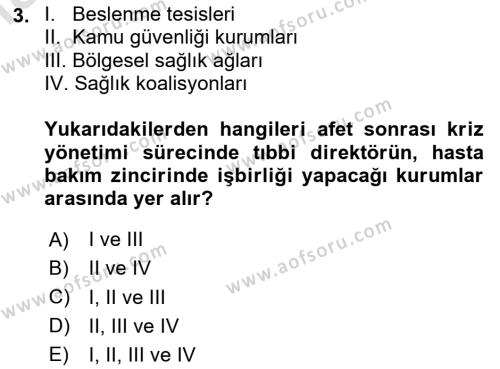 3. I. Beslenme tesisleri
II. Kamu güvenliği kurumları
III. Bölgesel sağlık ağları
IV. Sağlık koalisyonları

Yukarıdakilerden hangileri afet sonrası kriz yönetimi sürecinde tıbbi direktörün, hasta bakım zincirinde işbirliği yapacağı kurumlar arasında yer alır?

A) I ve III
B) II ve IV
C) I, II ve III
D) II, III ve IV
E) I, II, III ve IV

www.aofsoru.com